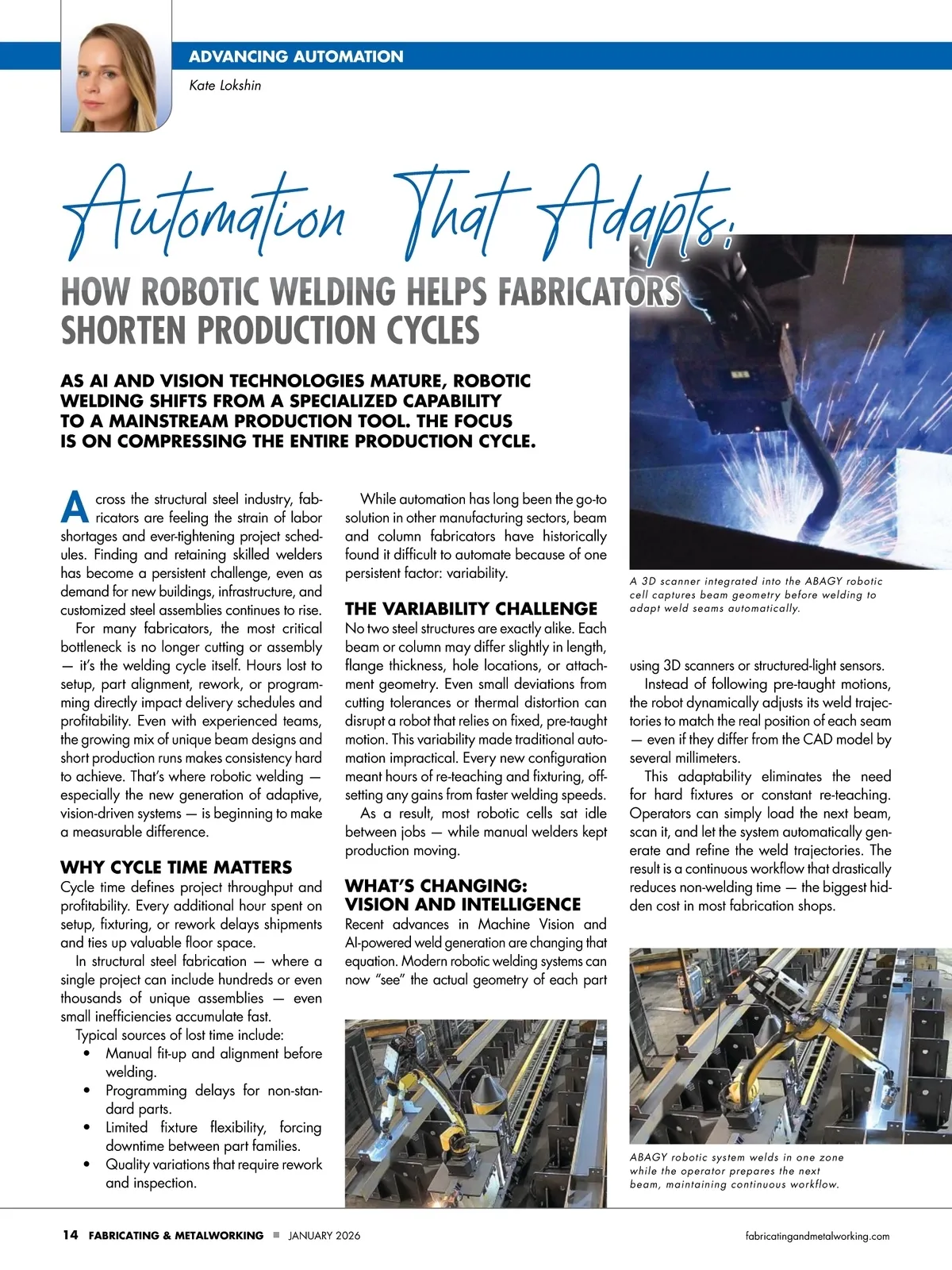 ADVANCING AUTOMATION

Kate Lokshin

Automation That Adapts:

HOW ROBOTIC WELDING HELPS FABRICATORS SHORTEN PRODUCTION CYCLES

AS AI AND VISION TECHNOLOGIES MATURE, ROBOTIC WELDING SHIFTS FROM A SPECIALIZED CAPABILITY TO A MAINSTREAM PRODUCTION TOOL. THE FOCUS IS ON COMPRESSING THE ENTIRE PRODUCTION CYCLE.

Across the structural steel industry, fabricators are feeling the strain of labor shortages and ever-tightening project schedules. Finding and retaining skilled welders has become a persistent challenge, even as demand for new buildings, infrastructure, and customized steel assemblies continues to rise.

For many fabricators, the most critical bottleneck is no longer cutting or assembly — it's the welding cycle itself. Hours lost to setup, part alignment, rework, or programming directly impact delivery schedules and profitability. Even with experienced teams, the growing mix of unique beam designs and short production runs makes consistency hard to achieve. That's where robotic welding — especially the new generation of adaptive, vision-driven systems — is beginning to make a measurable difference.

WHY CYCLE TIME MATTERS

Cycle time defines project throughput and profitability. Every additional hour spent on setup, fixturing, or rework delays shipments and ties up valuable floor space.

In structural steel fabrication — where a single project can include hundreds or even thousands of unique assemblies — even small inefficiencies accumulate fast.

Typical sources of lost time include:
• Manual fit-up and alignment before welding.
• Programming delays for non-standard parts.
• Limited fixture flexibility, forcing downtime between part families.
• Quality variations that require rework and inspection.

While automation has long been the go-to solution in other manufacturing sectors, beam and column fabricators have historically found it difficult to automate because of one persistent factor: variability.

THE VARIABILITY CHALLENGE

No two steel structures are exactly alike. Each beam or column may differ slightly in length, flange thickness, hole locations, or attachment geometry. Even small deviations from cutting tolerances or thermal distortion can disrupt a robot that relies on fixed, pre-taught motion. This variability made traditional automation impractical. Every new configuration meant hours of re-teaching and fixturing, offsetting any gains from faster welding speeds.

As a result, most robotic cells sat idle between jobs — while manual welders kept production moving.

WHAT'S CHANGING: VISION AND INTELLIGENCE

Recent advances in Machine Vision and AI-powered weld generation are changing that equation. Modern robotic welding systems can now "see" the actual geometry of each part

A 3D scanner integrated into the ABAGY robotic cell captures beam geometry before welding to adapt weld seams automatically.

using 3D scanners or structured-light sensors.

Instead of following pre-taught motions, the robot dynamically adjusts its weld trajectories to match the real position of each seam — even if they differ from the CAD model by several millimeters.

This adaptability eliminates the need for hard fixtures or constant re-teaching. Operators can simply load the next beam, scan it, and let the system automatically generate and refine the weld trajectories. The result is a continuous workflow that drastically reduces non-welding time — the biggest hidden cost in most fabrication shops.

ABAGY robotic system welds in one zone while the operator prepares the next beam, maintaining continuous workflow.

14 FABRICATING & METALWORKING ■ JANUARY 2026 fabricatingandmetalworking.com